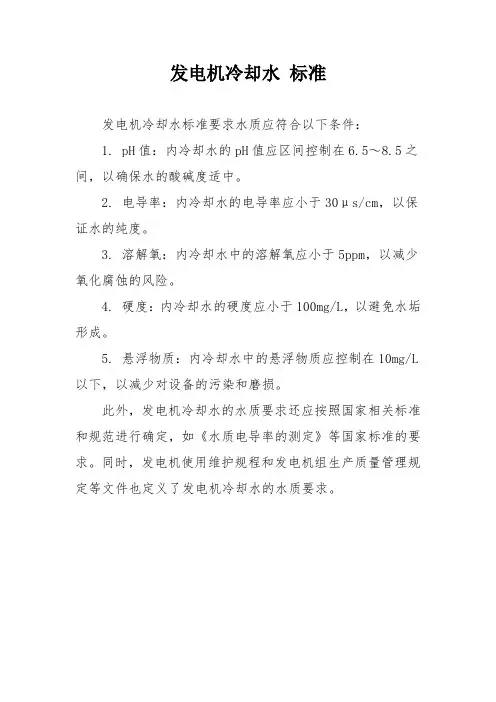 发电机冷却水 标准

发电机冷却水标准要求水质应符合以下条件：

1. pH值：内冷却水的pH值应区间控制在6.5～8.5之间，以确保水的酸碱度适中。

2. 电导率：内冷却水的电导率应小于30μs/cm，以保证水的纯度。

3. 溶解氧：内冷却水中的溶解氧应小于5ppm，以减少氧化腐蚀的风险。

4. 硬度：内冷却水的硬度应小于100mg/L，以避免水垢形成。

5. 悬浮物质：内冷却水中的悬浮物质应控制在10mg/L以下，以减少对设备的污染和磨损。

此外，发电机冷却水的水质要求还应按照国家相关标准和规范进行确定，如《水质电导率的测定》等国家标准的要求。同时，发电机使用维护规程和发电机组生产质量管理规定等文件也定义了发电机冷却水的水质要求。